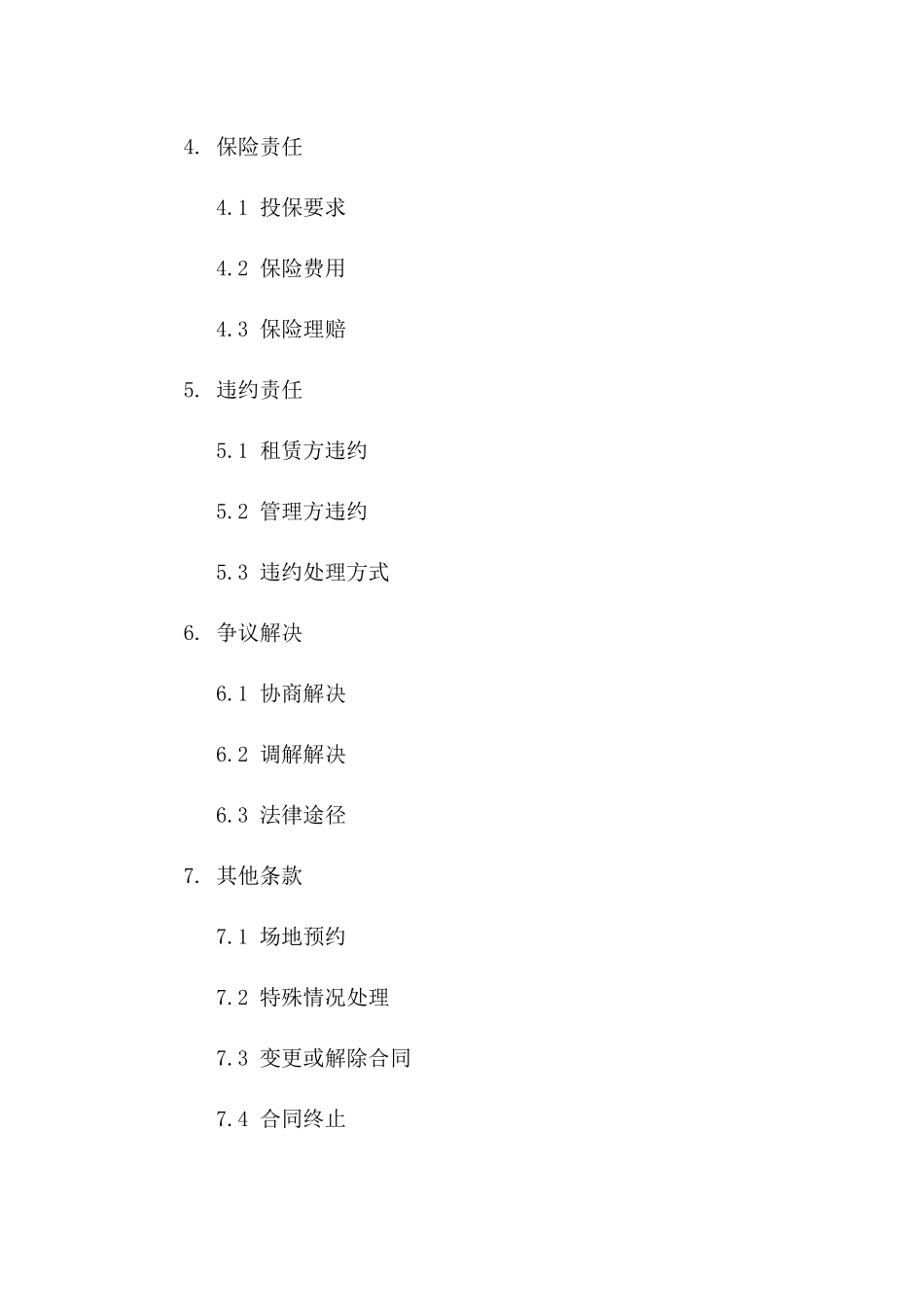 4. 保险责任

4.1 投保要求

4.2 保险费用

4.3 保险理赔

5. 违约责任

5.1 租赁方违约

5.2 管理方违约

5.3 违约处理方式

6. 争议解决

6.1 协商解决

6.2 调解解决

6.3 法律途径

7. 其他条款

7.1 场地预约

7.2 特殊情况处理

7.3 变更或解除合同

7.4 合同终止